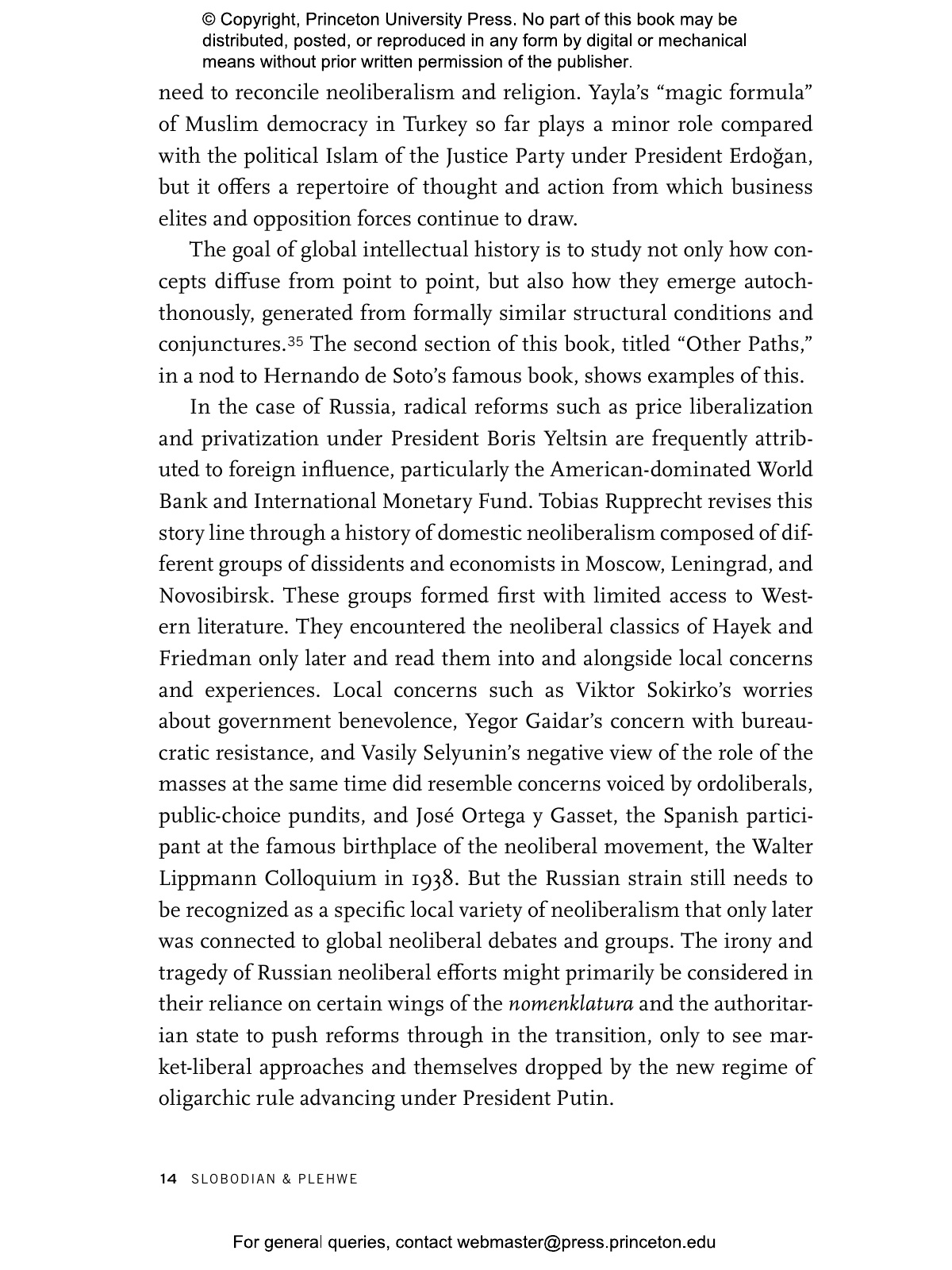 © Copyright, Princeton University Press. No part of this book may be distributed, posted, or reproduced in any form by digital or mechanical means without prior written permission of the publisher.

need to reconcile neoliberalism and religion. Yayla's "magic formula" of Muslim democracy in Turkey so far plays a minor role compared with the political Islam of the Justice Party under President Erdoğan, but it offers a repertoire of thought and action from which business elites and opposition forces continue to draw.

The goal of global intellectual history is to study not only how concepts diffuse from point to point, but also how they emerge autochthonously, generated from formally similar structural conditions and conjunctures.$^{35}$ The second section of this book, titled "Other Paths," in a nod to Hernando de Soto's famous book, shows examples of this.

In the case of Russia, radical reforms such as price liberalization and privatization under President Boris Yeltsin are frequently attributed to foreign influence, particularly the American-dominated World Bank and International Monetary Fund. Tobias Rupprecht revises this story line through a history of domestic neoliberalism composed of different groups of dissidents and economists in Moscow, Leningrad, and Novosibirsk. These groups formed first with limited access to Western literature. They encountered the neoliberal classics of Hayek and Friedman only later and read them into and alongside local concerns and experiences. Local concerns such as Viktor Sokirko's worries about government benevolence, Yegor Gaidar's concern with bureaucratic resistance, and Vasily Selyunin's negative view of the role of the masses at the same time did resemble concerns voiced by ordoliberals, public-choice pundits, and José Ortega y Gasset, the Spanish participant at the famous birthplace of the neoliberal movement, the Walter Lippmann Colloquium in 1938. But the Russian strain still needs to be recognized as a specific local variety of neoliberalism that only later was connected to global neoliberal debates and groups. The irony and tragedy of Russian neoliberal efforts might primarily be considered in their reliance on certain wings of the nomenklatura and the authoritarian state to push reforms through in the transition, only to see market-liberal approaches and themselves dropped by the new regime of oligarchic rule advancing under President Putin.

14 SLOBODIAN & PLEHWE

For general queries, contact webmaster@press.princeton.edu